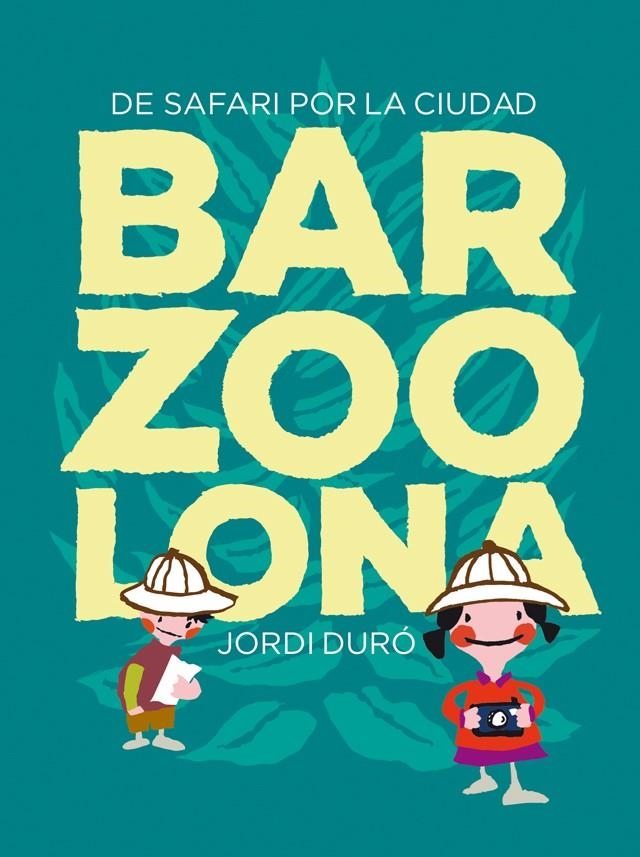 DE SAFARI POR LA CIUDAD

BAR
ZOO
LONA

JORDI DURÓ